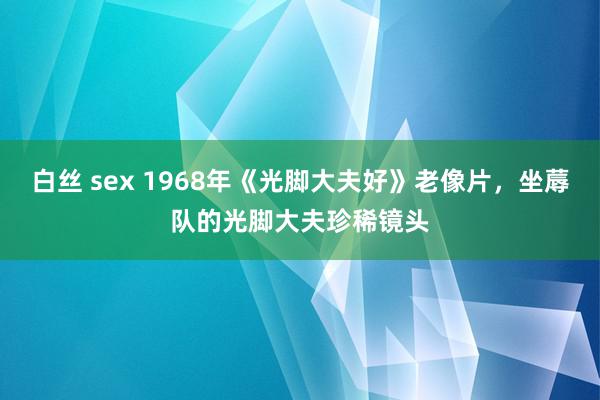 白丝 sex 1968年《光脚大夫好》老像片，坐蓐队的光脚大夫珍稀镜头